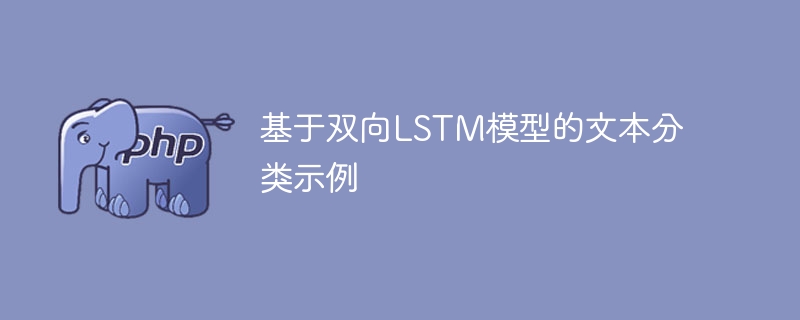 php

基于双向LSTM模型的文本分类示例